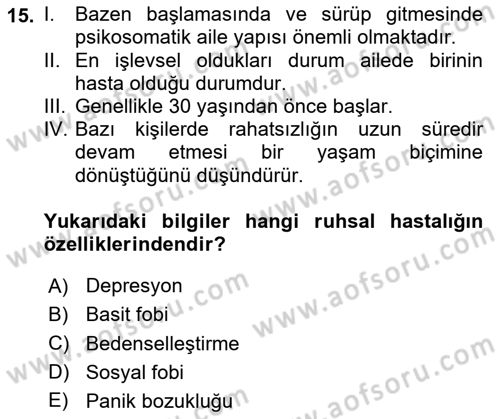 15. I. Bazen başlamasında ve sürüp gitmesinde psikosomatik aile yapısı önemli olmaktadır.
II. En işlevsel oldukları durum ailede birinin hasta olduğu durumdur.
III. Genellikle 30 yaşından önce başlar.
IV. Bazı kişilerde rahatsızlığın uzun süredir devam etmesi bir yaşam biçimine dönüştüğünü düşündürür.

Yukarıdaki bilgiler hangi ruhsal hastalığın özelliklerindendir?

A) Depresyon
B) Basit fobi
C) Bedenselleştirme
D) Sosyal fobi
E) Panik bozukluğu

www.aofsoru.com